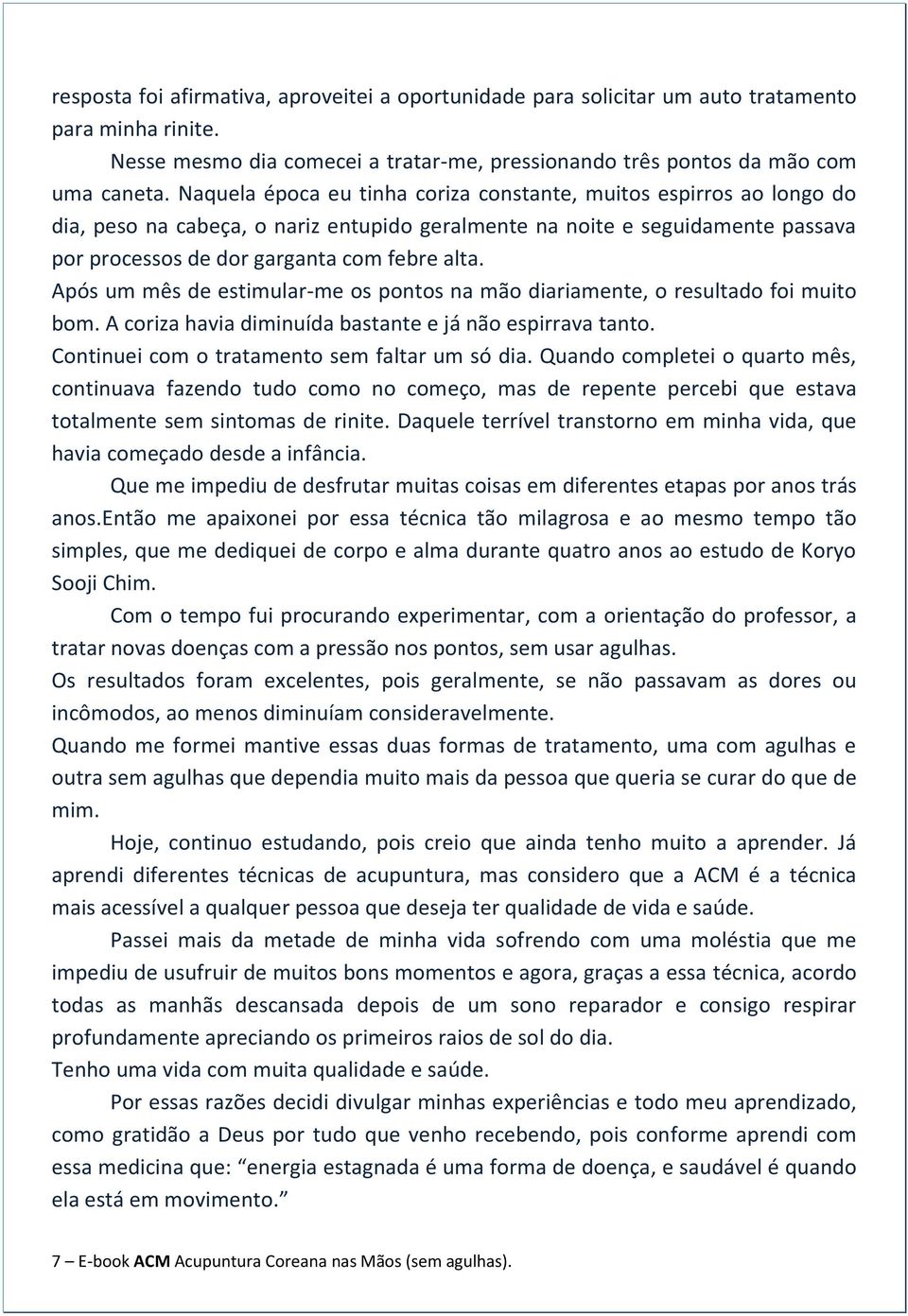 resposta foi afirmativa, aproveitei a oportunidade para solicitar um auto tratamento para minha rinite.

Nesse mesmo dia comecei a tratar-me, pressionando três pontos da mão com uma caneta. Naquela época eu tinha coriza constante, muitos espirros ao longo do dia, peso na cabeça, o nariz entupido geralmente na noite e seguidamente passava por processos de dor garganta com febre alta.

Após um mês de estimular-me os pontos na mão diariamente, o resultado foi muito bom. A coriza havia diminuída bastante e já não espirrava tanto.

Continuei com o tratamento sem faltar um só dia. Quando completei o quarto mês, continuava fazendo tudo como no começo, mas de repente percebi que estava totalmente sem sintomas de rinite. Daquele terrível transtorno em minha vida, que havia começado desde a infância.

Que me impediu de desfrutar muitas coisas em diferentes etapas por anos trás anos.Então me apaixonei por essa técnica tão milagrosa e ao mesmo tempo tão simples, que me dediquei de corpo e alma durante quatro anos ao estudo de Koryo Sooji Chim.

Com o tempo fui procurando experimentar, com a orientação do professor, a tratar novas doenças com a pressão nos pontos, sem usar agulhas.

Os resultados foram excelentes, pois geralmente, se não passavam as dores ou incômodos, ao menos diminuíam consideravelmente.

Quando me formei mantive essas duas formas de tratamento, uma com agulhas e outra sem agulhas que dependia muito mais da pessoa que queria se curar do que de mim.

Hoje, continuo estudando, pois creio que ainda tenho muito a aprender. Já aprendi diferentes técnicas de acupuntura, mas considero que a ACM é a técnica mais acessível a qualquer pessoa que deseja ter qualidade de vida e saúde.

Passei mais da metade de minha vida sofrendo com uma moléstia que me impediu de usufruir de muitos bons momentos e agora, graças a essa técnica, acordo todas as manhãs descansada depois de um sono reparador e consigo respirar profundamente apreciando os primeiros raios de sol do dia.

Tenho uma vida com muita qualidade e saúde.

Por essas razões decidi divulgar minhas experiências e todo meu aprendizado, como gratidão a Deus por tudo que venho recebendo, pois conforme aprendi com essa medicina que: “energia estagnada é uma forma de doença, e saudável é quando ela está em movimento.”

7 – E-book ACM Acupuntura Coreana nas Mãos (sem agulhas).